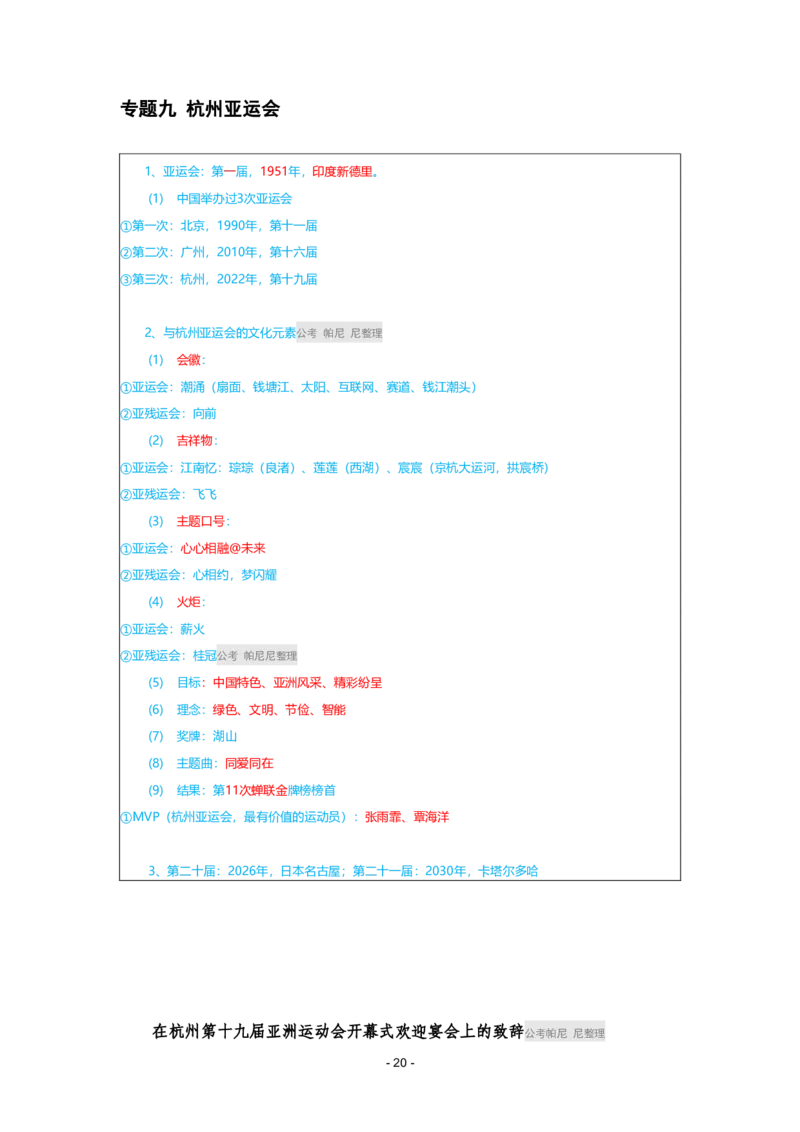 专题九 杭州亚运会

1、亚运会：第一届，1951年，印度新德里。

(1) 中国举办过3次亚运会

①第一次：北京，1990年，第十一届

②第二次：广州，2010年，第十六届

③第三次：杭州，2022年，第十九届

2、与杭州亚运会的文化元素公考 帕尼 尼整理

(1) 会徽：

①亚运会：潮涌（扇面、钱塘江、太阳、互联网、赛道、钱江潮头）

②亚残运会：向前

(2) 吉祥物：

①亚运会：江南忆：琮琮（良渚）、莲莲（西湖）、宸宸（京杭大运河，拱宸桥）

②亚残运会：飞飞

(3) 主题口号：

①亚运会：心心相融@未来

②亚残运会：心相约，梦闪耀

(4) 火炬：

①亚运会：薪火

②亚残运会：桂冠公考 帕尼尼整理

(5) 目标：中国特色、亚洲风采、精彩纷呈

(6) 理念：绿色、文明、节俭、智能

(7) 奖牌：湖山

(8) 主题曲：同爱同在

(9) 结果：第11次蝉联金牌榜榜首

①MVP（杭州亚运会，最有价值的运动员）：张雨霏、覃海洋

3、第二十届：2026年，日本名古屋；第二十一届：2030年，卡塔尔多哈

在杭州第十九届亚洲运动会开幕式欢迎宴会上的致辞公考帕尼 尼整理

- 20 -